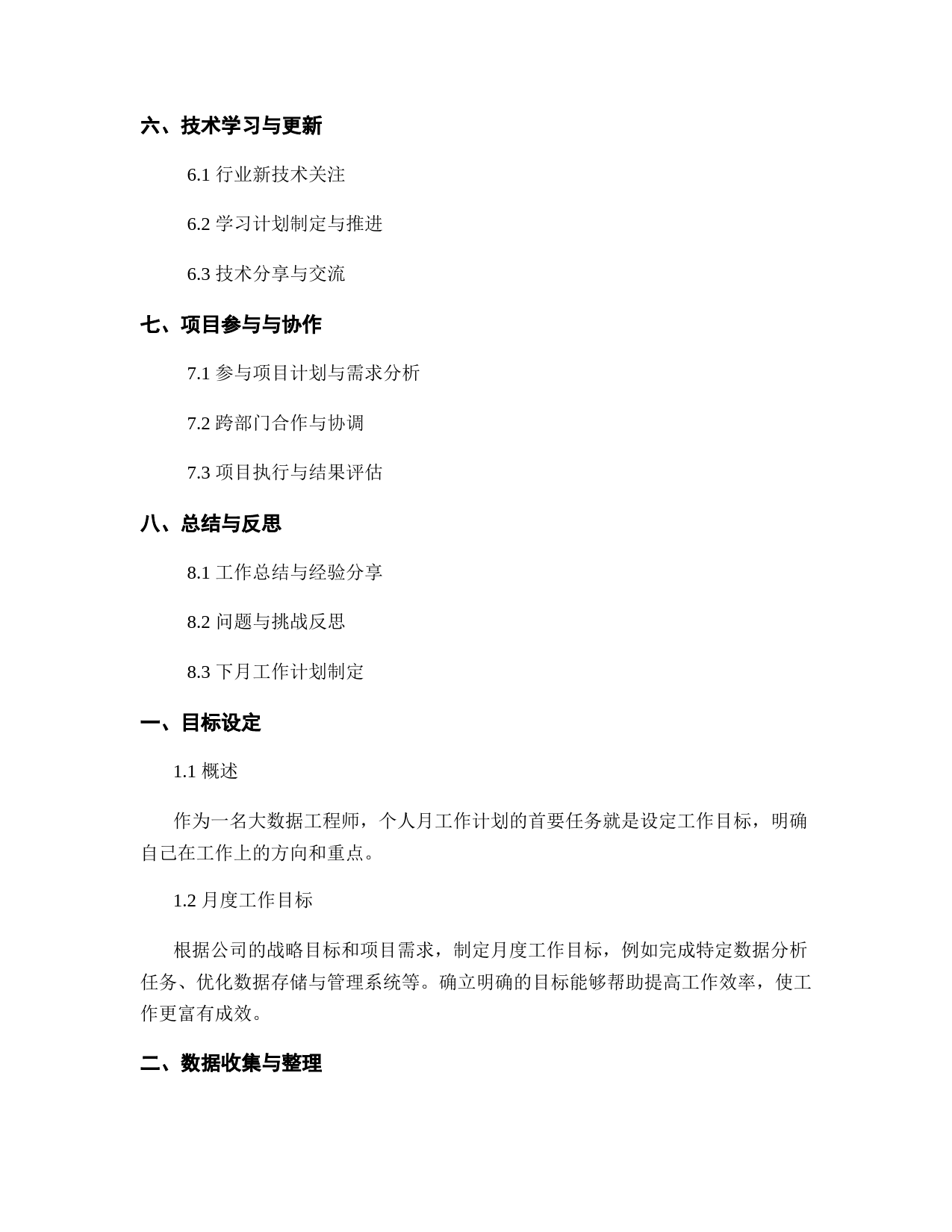 六、技术学习与更新

6.1 行业新技术关注

6.2 学习计划制定与推进

6.3 技术分享与交流

七、项目参与与协作

7.1 参与项目计划与需求分析

7.2 跨部门合作与协调

7.3 项目执行与结果评估

八、总结与反思

8.1 工作总结与经验分享

8.2 问题与挑战反思

8.3 下月工作计划制定

一、目标设定

1.1 概述

作为一名大数据工程师，个人月工作计划的首要任务就是设定工作目标，明确自己在工作上的方向和重点。

1.2 月度工作目标

根据公司的战略目标和项目需求，制定月度工作目标，例如完成特定数据分析任务、优化数据存储与管理系统等。确立明确的目标能够帮助提高工作效率，使工作更富有成效。

二、数据收集与整理